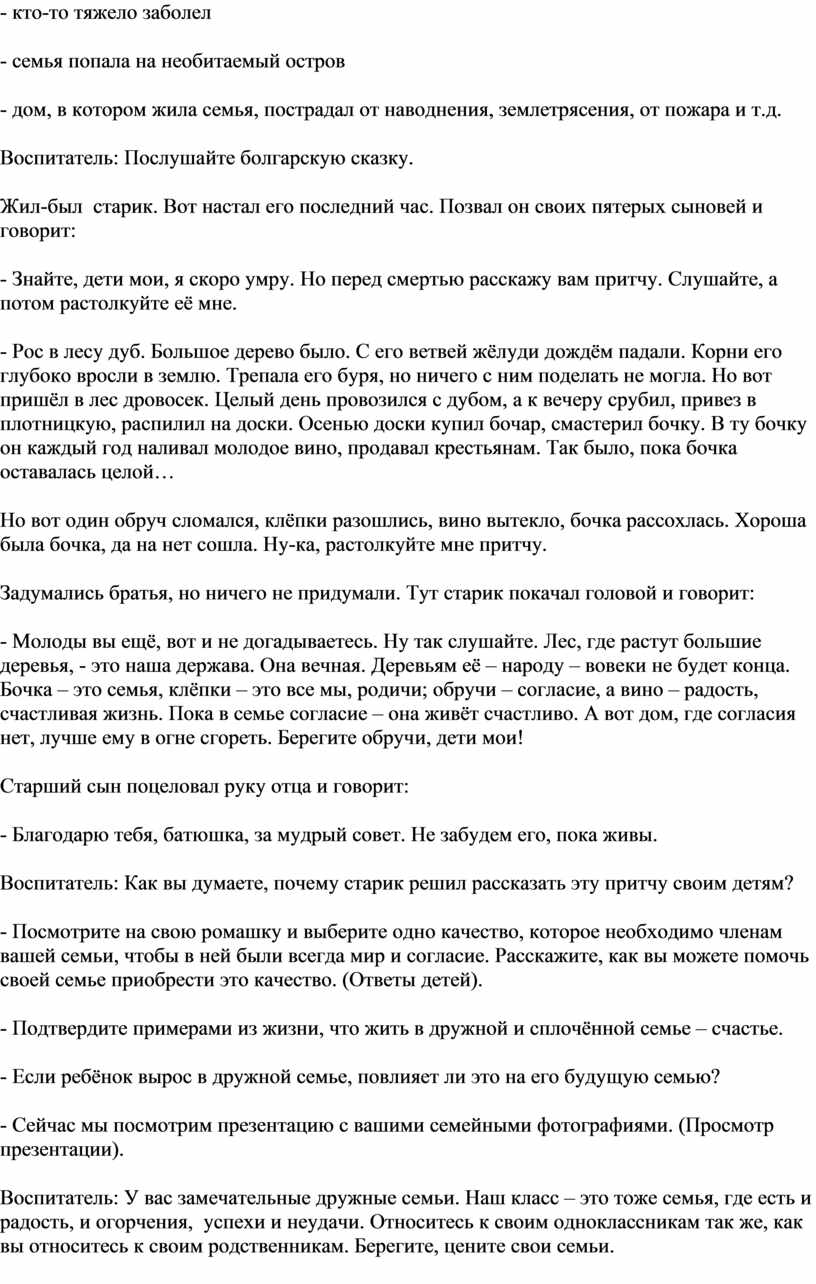 - кто-то тяжело заболел

- семья попала на необитаемый остров

- дом, в котором жила семья, пострадал от наводнения, землетрясения, от пожара и т.д.

Воспитатель: Послушайте болгарскую сказку.

Жил-был  старик. Вот настал его последний час. Позвал он своих пятерых сыновей и говорит:

- Знайте, дети мои, я скоро умру. Но перед смертью расскажу вам притчу. Слушайте, а потом растолкуйте её мне.

- Рос в лесу дуб. Большое дерево было. С его ветвей жёлуди дождём падали. Корни его глубоко вросли в землю. Трепала его буря, но ничего с ним поделать не могла. Но вот пришёл в лес дровосек. Целый день провозился с дубом, а к вечеру срубил, привез в плотницкую, распилил на доски. Осенью доски купил бочар, смастерил бочку. В ту бочку он каждый год наливал молодое вино, продавал крестьянам. Так было, пока бочка оставалась целой…

Но вот один обруч сломался, клёпки разошлись, вино вытекло, бочка рассохлась. Хороша была бочка, да на нет сошла. Ну-ка, растолкуйте мне притчу.

Задумались братья, но ничего не придумали. Тут старик покачал головой и говорит:

- Молоды вы ещё, вот и не догадываетесь. Ну так слушайте. Лес, где растут большие деревья, - это наша держава. Она вечная. Деревьям её – народу – вовеки не будет конца. Бочка – это семья, клёпки – это все мы, родичи; обручи – согласие, а вино – радость, счастливая жизнь. Пока в семье согласие – она живёт счастливо. А вот дом, где согласия нет, лучше ему в огне сгореть. Берегите обручи, дети мои!

Старший сын поцеловал руку отца и говорит:

- Благодарю тебя, батюшка, за мудрый совет. Не забудем его, пока живы.

Воспитатель: Как вы думаете, почему старик решил рассказать эту притчу своим детям?

- Посмотрите на свою ромашку и выберите одно качество, которое необходимо членам вашей семьи, чтобы в ней были всегда мир и согласие. Расскажите, как вы можете помочь своей семье приобрести это качество. (Ответы детей).

- Подтвердите примерами из жизни, что жить в дружной и сплочённой семье – счастье.

- Если ребёнок вырос в дружной семье, повлияет ли это на его будущую семью?

- Сейчас мы посмотрим презентацию с вашими семейными фотографиями. (Просмотр презентации).

Воспитатель: У вас замечательные дружные семьи. Наш класс – это тоже семья, где есть и радость, и огорчения,  успехи и неудачи. Относитесь к своим одноклассникам так же, как вы относитесь к своим родственникам. Берегите, цените свои семьи.